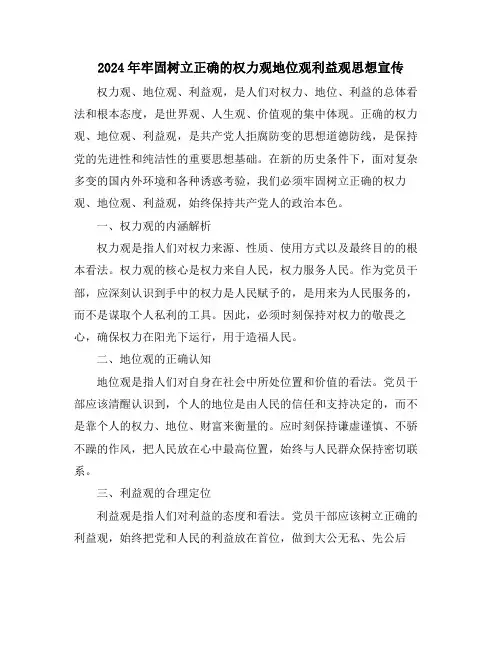 2024年牢固树立正确的权力观地位观利益观思想宣传

权力观、地位观、利益观，是人们对权力、地位、利益的总体看法和根本态度，是世界观、人生观、价值观的集中体现。正确的权力观、地位观、利益观，是共产党人拒腐防变的思想道德防线，是保持党的先进性和纯洁性的重要思想基础。在新的历史条件下，面对复杂多变的国内外环境和各种诱惑考验，我们必须牢固树立正确的权力观、地位观、利益观，始终保持共产党人的政治本色。

一、权力观的内涵解析

权力观是指人们对权力来源、性质、使用方式以及最终目的的根本看法。权力观的核心是权力来自人民，权力服务人民。作为党员干部，应深刻认识到手中的权力是人民赋予的，是用来为人民服务的，而不是谋取个人私利的工具。因此，必须时刻保持对权力的敬畏之心，确保权力在阳光下运行，用于造福人民。

二、地位观的正确认知

地位观是指人们对自身在社会中所处位置和价值的看法。党员干部应该清醒认识到，个人的地位是由人民的信任和支持决定的，而不是靠个人的权力、地位、财富来衡量的。应时刻保持谦虚谨慎、不骄不躁的作风，把人民放在心中最高位置，始终与人民群众保持密切联系。

三、利益观的合理定位

利益观是指人们对利益的态度和看法。党员干部应该树立正确的利益观，始终把党和人民的利益放在首位，做到大公无私、先公后